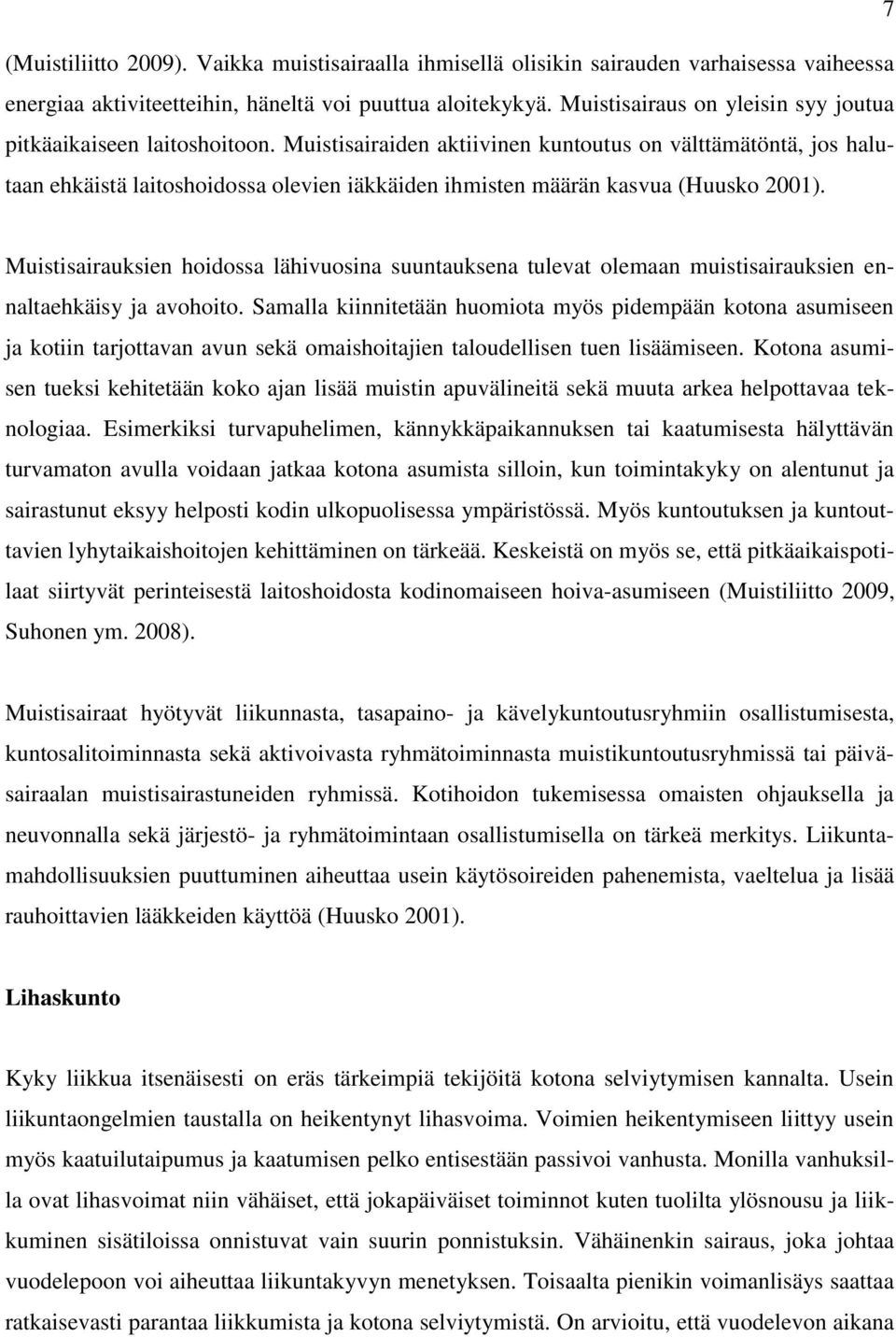 7

(Muistiliitto 2009). Vaikka muistisairaalla ihmisellä olisikin sairauden varhaisessa vaiheessa energiaa aktiviteetteihin, häneltä voi puuttua aloitekykyä. Muistisairaus on yleisin syy joutua pitkäaikaiseen laitoshoitoon. Muistisairaiden aktiivinen kuntoutus on välttämätöntä, jos halutaan ehkäistä laitoshoidossa olevien iäkkäiden ihmisten määrän kasvua (Huusko 2001).

Muistisairauksien hoidossa lähivuosina suuntauksena tulevat olemaan muistisairauksien ennaltaehkäisy ja avohoito. Samalla kiinnitetään huomiota myös pidempään kotona asumiseen ja kotiin tarjottavan avun sekä omaishoitajien taloudellisen tuen lisäämiseen. Kotona asumisen tueksi kehitetään koko ajan lisää muistin apuvälineitä sekä muuta arkea helpottavaa teknologiaa. Esimerkiksi turvapuhelimen, kännykkäpaikannuksen tai kaatumisesta hälyttävän turvamaton avulla voidaan jatkaa kotona asumista silloin, kun toimintakyky on alentunut ja sairastunut eksyy helposti kodin ulkopuolisessa ympäristössä. Myös kuntoutuksen ja kuntouttavien lyhytaikaishoitojen kehittäminen on tärkeää. Keskeistä on myös se, että pitkäaikaispotilaat siirtyvät perinteisestä laitoshoidosta kodinomaiseen hoiva-asumiseen (Muistiliitto 2009, Suhonen ym. 2008).

Muistisairaat hyötyvät liikunnasta, tasapaino- ja kävelykuntoutusryhmiin osallistumisesta, kuntosalitoiminnasta sekä aktivoivasta ryhmätoiminnasta muistikuntoutusryhmissä tai päiväsairaalan muistisairastuneiden ryhmissä. Kotihoidon tukemisessa omaisten ohjauksella ja neuvonnalla sekä järjestö- ja ryhmätoimintaan osallistumisella on tärkeä merkitys. Liikuntamahdollisuuksien puuttuminen aiheuttaa usein käytösoireiden pahenemista, vaeltelua ja lisää rauhoittavien lääkkeiden käyttöä (Huusko 2001).

Lihaskunto

Kyky liikkua itsenäisesti on eräs tärkeimpiä tekijöitä kotona selviytymisen kannalta. Usein liikuntaongelmien taustalla on heikentynyt lihasvoima. Voimien heikentymiseen liittyy usein myös kaatuilutaipumus ja kaatumisen pelko entisestään passivoi vanhusta. Monilla vanhuksilla ovat lihasvoimat niin vähäiset, että jokapäiväiset toiminnot kuten tuolilta ylösnousu ja liikkuminen sisätiloissa onnistuvat vain suurin ponnistuksin. Vähäinenkin sairaus, joka johtaa vuodelepoon voi aiheuttaa liikuntakyvyn menetyksen. Toisaalta pienikin voimanlisäys saattaa ratkaisevasti parantaa liikkumista ja kotona selviytymistä. On arvioitu, että vuodelevon aikana